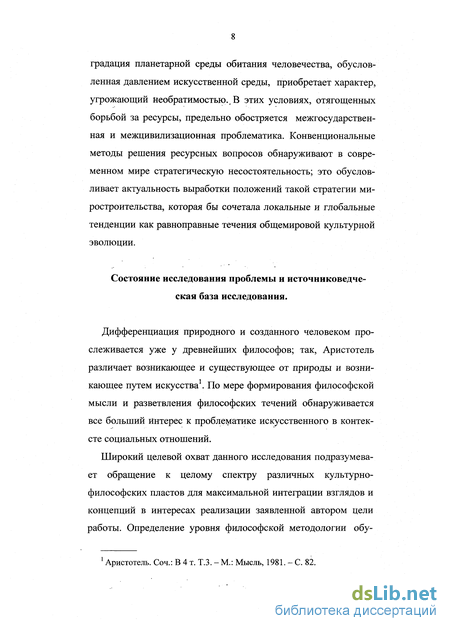 8

градация планетарной среды обитания человечества, обусловленная давлением искусственной среды, приобретает характер, угрожающий необратимостью. В этих условиях, отягощенных борьбой за ресурсы, предельно обостряется межгосударственная и межцивилизационная проблематика. Конвенциональные методы решения ресурсных вопросов обнаруживают в современном мире стратегическую несостоятельность; это обусловливает актуальность выработки положений такой стратегии миростроительства, которая бы сочетала локальные и глобальные тенденции как равноправные течения общемировой культурной эволюции.

Состояние исследования проблемы и источниковедческая база исследования.

Дифференциация природного и созданного человеком прослеживается уже у древнейших философов; так, Аристотель различает возникающее и существующее от природы и возникающее путем искусства$^1$. По мере формирования философской мысли и разветвления философских течений обнаруживается все больший интерес к проблематике искусственного в контексте социальных отношений.

Широкий целевой охват данного исследования подразумевает обращение к целому спектру различных культурно-философских пластов для максимальной интеграции взглядов и концепций в интересах реализации заявленной автором цели работы. Определение уровня философской методологии обу-

$^1$ Аристотель. Соч.: В 4 т. Т.3. – М.: Мысль, 1981. – С. 82.

dsLib.net
библиотека диссертаций